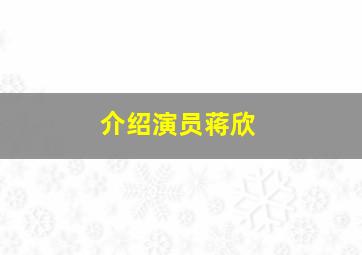 介绍演员蒋欣